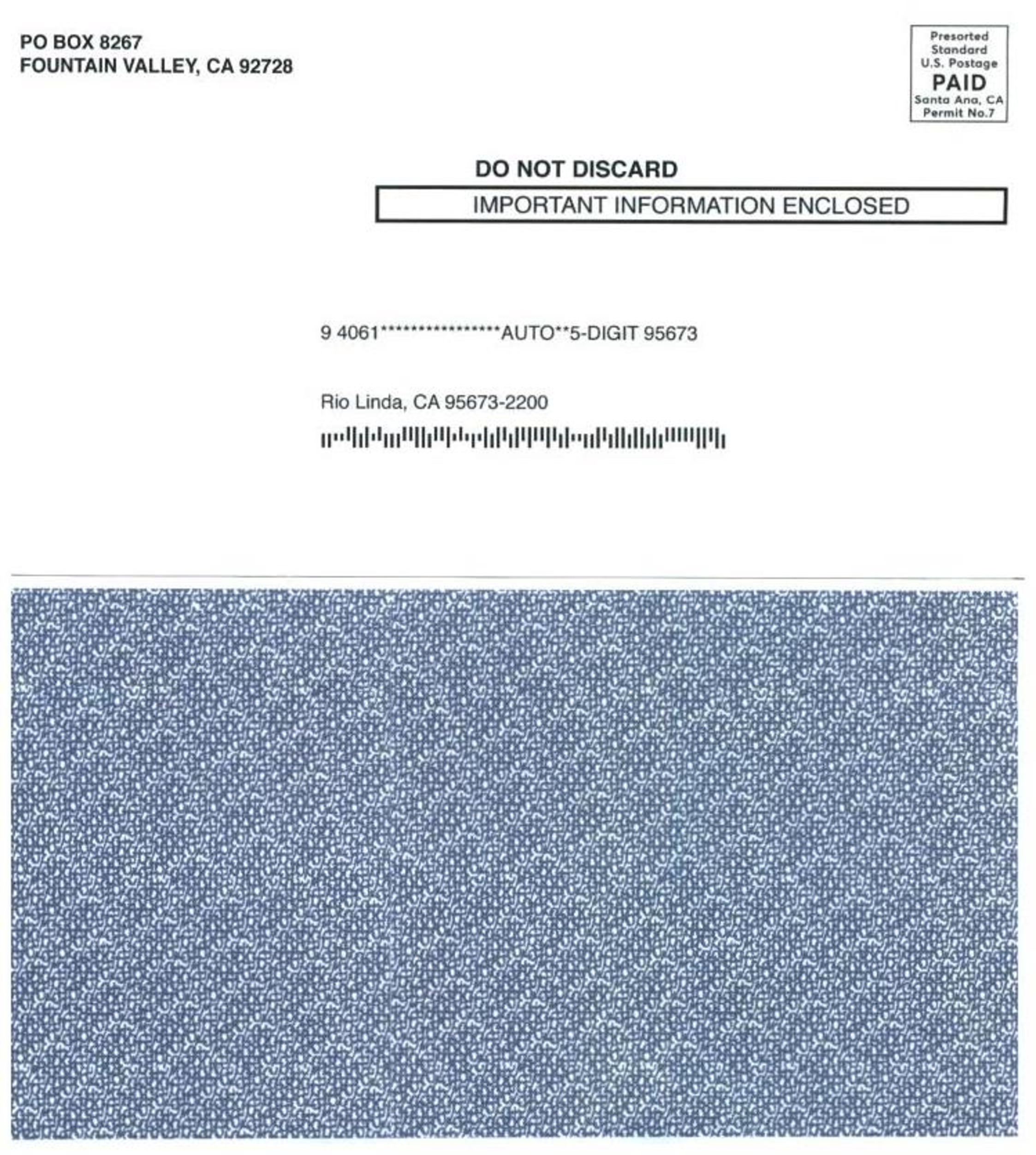 PO BOX 8267
FOUNTAIN VALLEY, CA 92728

Presorted
Standard
U.S. Postage
PAID
Santa Ana, CA
Permit No.7

DO NOT DISCARD

IMPORTANT INFORMATION ENCLOSED

9 4061*****************AUTO**5-DIGIT 95673

Rio Linda, CA 95673-2200